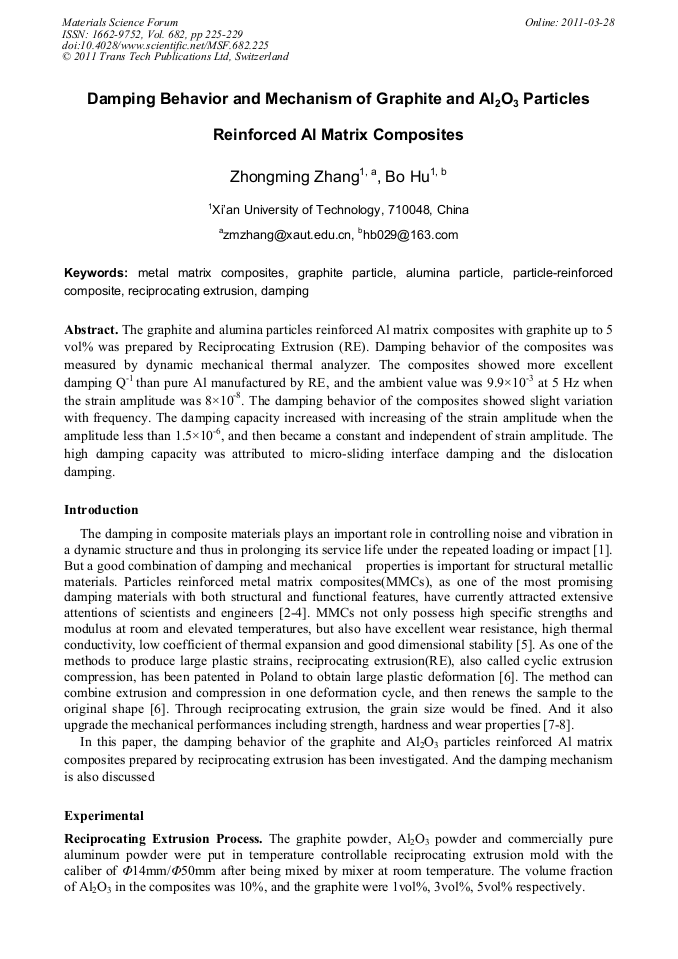 Materials Science Forum
ISSN: 1662-9752, Vol. 682, pp 225-229
doi:10.4028/www.scientific.net/MSF.682.225
© 2011 Trans Tech Publications Ltd, Switzerland

Online: 2011-03-28

Damping Behavior and Mechanism of Graphite and $Al_2O_3$ Particles Reinforced Al Matrix Composites

Zhongming Zhang$^{1, a}$, Bo Hu$^{1, b}$

$^1$Xi'an University of Technology, 710048, China

$^a$zmzhang@xaut.edu.cn, $^b$hb029@163.com

Keywords: metal matrix composites, graphite particle, alumina particle, particle-reinforced composite, reciprocating extrusion, damping

Abstract. The graphite and alumina particles reinforced Al matrix composites with graphite up to 5 vol% was prepared by Reciprocating Extrusion (RE). Damping behavior of the composites was measured by dynamic mechanical thermal analyzer. The composites showed more excellent damping $Q^{-1}$ than pure Al manufactured by RE, and the ambient value was $9.9\times10^{-3}$ at 5 Hz when the strain amplitude was $8\times10^{-8}$. The damping behavior of the composites showed slight variation with frequency. The damping capacity increased with increasing of the strain amplitude when the amplitude less than $1.5\times10^{-6}$, and then became a constant and independent of strain amplitude. The high damping capacity was attributed to micro-sliding interface damping and the dislocation damping.

Introduction

The damping in composite materials plays an important role in controlling noise and vibration in a dynamic structure and thus in prolonging its service life under the repeated loading or impact [1]. But a good combination of damping and mechanical properties is important for structural metallic materials. Particles reinforced metal matrix composites(MMCs), as one of the most promising damping materials with both structural and functional features, have currently attracted extensive attentions of scientists and engineers [2-4]. MMCs not only possess high specific strengths and modulus at room and elevated temperatures, but also have excellent wear resistance, high thermal conductivity, low coefficient of thermal expansion and good dimensional stability [5]. As one of the methods to produce large plastic strains, reciprocating extrusion(RE), also called cyclic extrusion compression, has been patented in Poland to obtain large plastic deformation [6]. The method can combine extrusion and compression in one deformation cycle, and then renews the sample to the original shape [6]. Through reciprocating extrusion, the grain size would be fined. And it also upgrade the mechanical performances including strength, hardness and wear properties [7-8].

In this paper, the damping behavior of the graphite and $Al_2O_3$ particles reinforced Al matrix composites prepared by reciprocating extrusion has been investigated. And the damping mechanism is also discussed

Experimental

Reciprocating Extrusion Process. The graphite powder, $Al_2O_3$ powder and commercially pure aluminum powder were put in temperature controllable reciprocating extrusion mold with the caliber of $\Phi$14mm/$\Phi$50mm after being mixed by mixer at room temperature. The volume fraction of $Al_2O_3$ in the composites was 10%, and the graphite were 1vol%, 3vol%, 5vol% respectively.